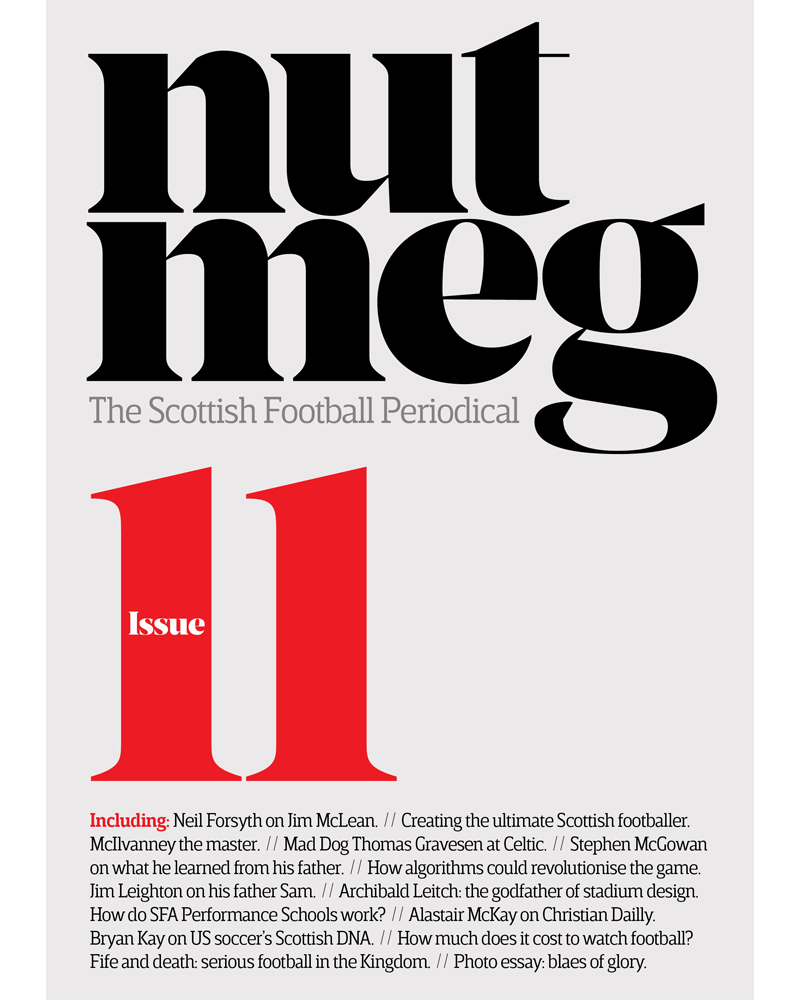 nut
meg
The Scottish Football Periodical

Issue
11

Including: Neil Forsyth on Jim McLean. // Creating the ultimate Scottish footballer. McIlvanney the master. // Mad Dog Thomas Gravesen at Celtic. // Stephen McGowan on what he learned from his father. // How algorithms could revolutionise the game. Jim Leighton on his father Sam. // Archibald Leitch: the godfather of stadium design. How do SFA Performance Schools work? // Alastair McKay on Christian Dailly. Bryan Kay on US soccer's Scottish DNA. // How much does it cost to watch football? Fife and death: serious football in the Kingdom. // Photo essay: blaes of glory.